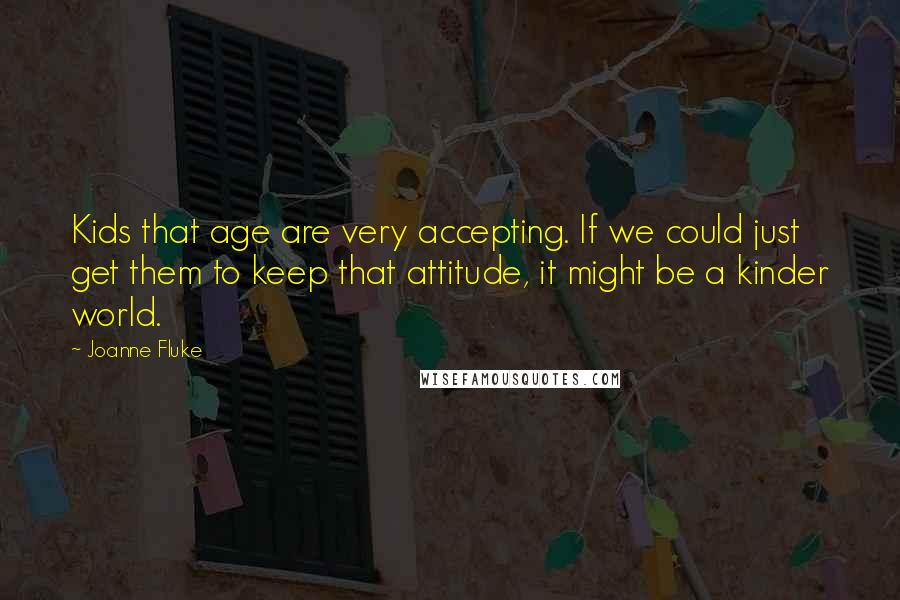 Kids that age are very accepting. If we could just get them to keep that attitude, it might be a kinder world.

- Joanne Fluke

WISEFAMOUSQUOTES.COM